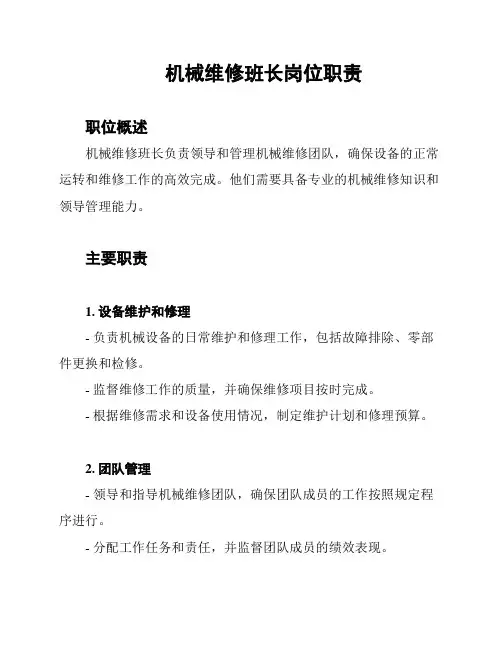 机械维修班长岗位职责

职位概述

机械维修班长负责领导和管理机械维修团队，确保设备的正常运转和维修工作的高效完成。他们需要具备专业的机械维修知识和领导管理能力。

主要职责

1. 设备维护和修理

- 负责机械设备的日常维护和修理工作，包括故障排除、零部件更换和检修。

- 监督维修工作的质量，并确保维修项目按时完成。

- 根据维修需求和设备使用情况，制定维护计划和修理预算。

2. 团队管理

- 领导和指导机械维修团队，确保团队成员的工作按照规定程序进行。

- 分配工作任务和责任，并监督团队成员的绩效表现。